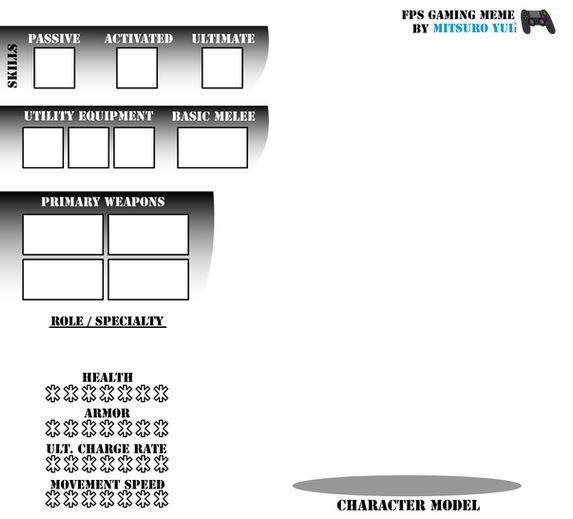 FPS GAMING MEME
BY MITSURO YUI

SKILLS

PASSIVE

ACTIVATED

ULTIMATE

UTILITY EQUIPMENT

BASIC MELEE

PRIMARY WEAPONS

ROLE / SPECIALTY

HEALTH

ARMOR

ULT. CHARGE RATE

MOVEMENT SPEED

CHARACTER MODEL